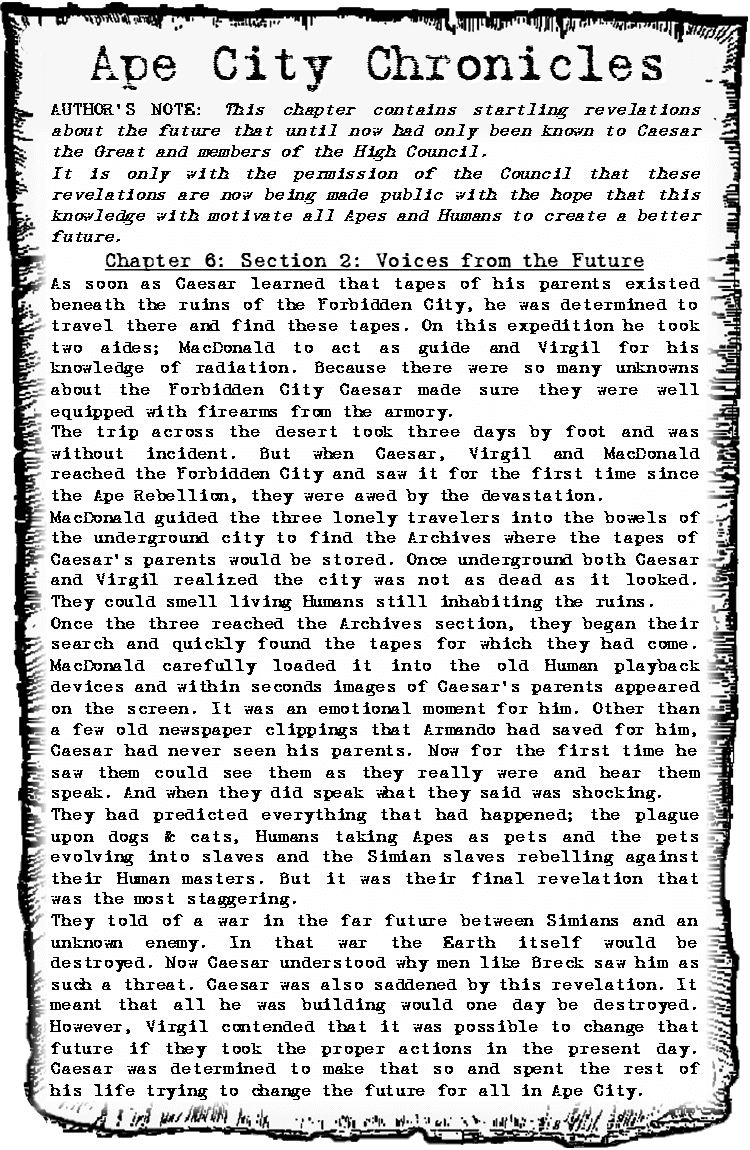 Ape City Chronicles

AUTHOR'S NOTE: This chapter contains startling revelations about the future that until now had only been known to Caesar the Great and members of the High Council.
It is only with the permission of the Council that these revelations are now being made public with the hope that this knowledge with motivate all Apes and Humans to create a better future.

Chapter 6: Section 2: Voices from the Future

As soon as Caesar learned that tapes of his parents existed beneath the ruins of the Forbidden City, he was determined to travel there and find these tapes. On this expedition he took two aides; MacDonald to act as guide and Virgil for his knowledge of radiation. Because there were so many unknowns about the Forbidden City Caesar made sure they were well equipped with firearms from the armory.
The trip across the desert took three days by foot and was without incident. But when Caesar, Virgil and MacDonald reached the Forbidden City and saw it for the first time since the Ape Rebellion, they were awed by the devastation.
MacDonald guided the three lonely travelers into the bowels of the underground city to find the Archives where the tapes of Caesar's parents would be stored. Once underground both Caesar and Virgil realized the city was not as dead as it looked. They could smell living Humans still inhabiting the ruins.
Once the three reached the Archives section, they began their search and quickly found the tapes for which they had come. MacDonald carefully loaded it into the old Human playback devices and within seconds images of Caesar's parents appeared on the screen. It was an emotional moment for him. Other than a few old newspaper clippings that Armando had saved for him, Caesar had never seen his parents. Now for the first time he saw them could see them as they really were and hear them speak. And when they did speak what they said was shocking.
They had predicted everything that had happened; the plague upon dogs & cats, Humans taking Apes as pets and the pets evolving into slaves and the Simian slaves rebelling against their Human masters. But it was their final revelation that was the most staggering.
They told of a war in the far future between Simians and an unknown enemy. In that war the Earth itself would be destroyed. Now Caesar understood why men like Breck saw him as such a threat. Caesar was also saddened by this revelation. It meant that all he was building would one day be destroyed. However, Virgil contended that it was possible to change that future if they took the proper actions in the present day. Caesar was determined to make that so and spent the rest of his life trying to change the future for all in Ape City.